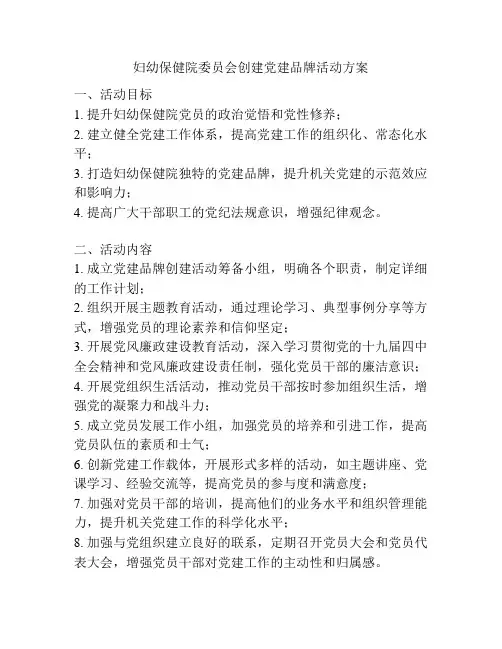 妇幼保健院委员会创建党建品牌活动方案

一、活动目标
1. 提升妇幼保健院党员的政治觉悟和党性修养；
2. 建立健全党建工作体系，提高党建工作的组织化、常态化水平；
3. 打造妇幼保健院独特的党建品牌，提升机关党建的示范效应和影响力；
4. 提高广大干部职工的党纪法规意识，增强纪律观念。

二、活动内容
1. 成立党建品牌创建活动筹备小组，明确各个职责，制定详细的工作计划；
2. 组织开展主题教育活动，通过理论学习、典型事例分享等方式，增强党员的理论素养和信仰坚定；
3. 开展党风廉政建设教育活动，深入学习贯彻党的十九届四中全会精神和党风廉政建设责任制，强化党员干部的廉洁意识；
4. 开展党组织生活活动，推动党员干部按时参加组织生活，增强党的凝聚力和战斗力；
5. 成立党员发展工作小组，加强党员的培养和引进工作，提高党员队伍的素质和士气；
6. 创新党建工作载体，开展形式多样的活动，如主题讲座、党课学习、经验交流等，提高党员的参与度和满意度；
7. 加强对党员干部的培训，提高他们的业务水平和组织管理能力，提升机关党建工作的科学化水平；
8. 加强与党组织建立良好的联系，定期召开党员大会和党员代表大会，增强党员干部对党建工作的主动性和归属感。